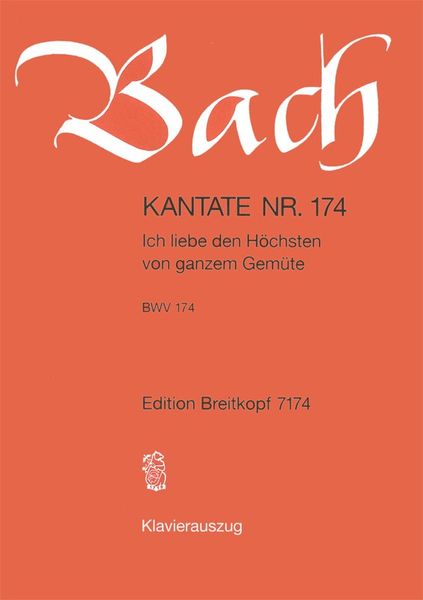 Bach

KANTATE NR. 174

Ich liebe den Höchsten von ganzem Gemüte

BWV 174

Edition Breitkopf 7174

Klavierauszug